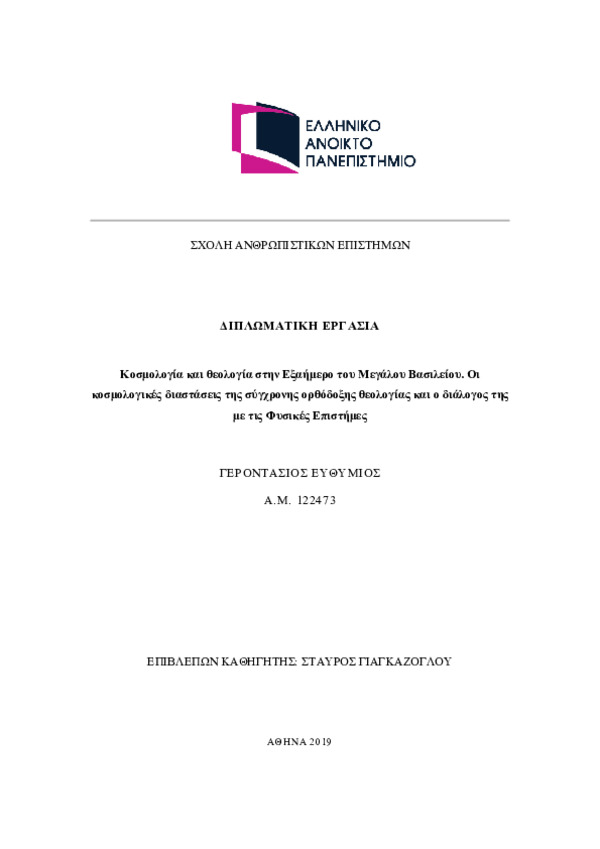 ΕΛΛΗΝΙΚΟ
ΑΝΟΙΚΤΟ
ΠΑΝΕΠΙΣΤΗΜΙΟ

ΣΧΟΛΗ ΑΝΘΡΩΠΙΣΤΙΚΩΝ ΕΠΙΣΤΗΜΩΝ

ΔΙΠΛΩΜΑΤΙΚΗ ΕΡΓΑΣΙΑ

Κοσμολογία και θεολογία στην Εξαήμερο του Μεγάλου Βασιλείου. Οι κοσμολογικές διαστάσεις της σύγχρονης ορθόδοξης θεολογίας και ο διάλογος της με τις Φυσικές Επιστήμες

ΓΕΡΟΝΤΑΣΙΟΣ ΕΥΘΥΜΙΟΣ

Α.Μ. 122473

ΕΠΙΒΛΕΠΩΝ ΚΑΘΗΓΗΤΗΣ: ΣΤΑΥΡΟΣ ΓΙΑΓΚΑΖΟΓΛΟΥ

ΑΘΗΝΑ 2019